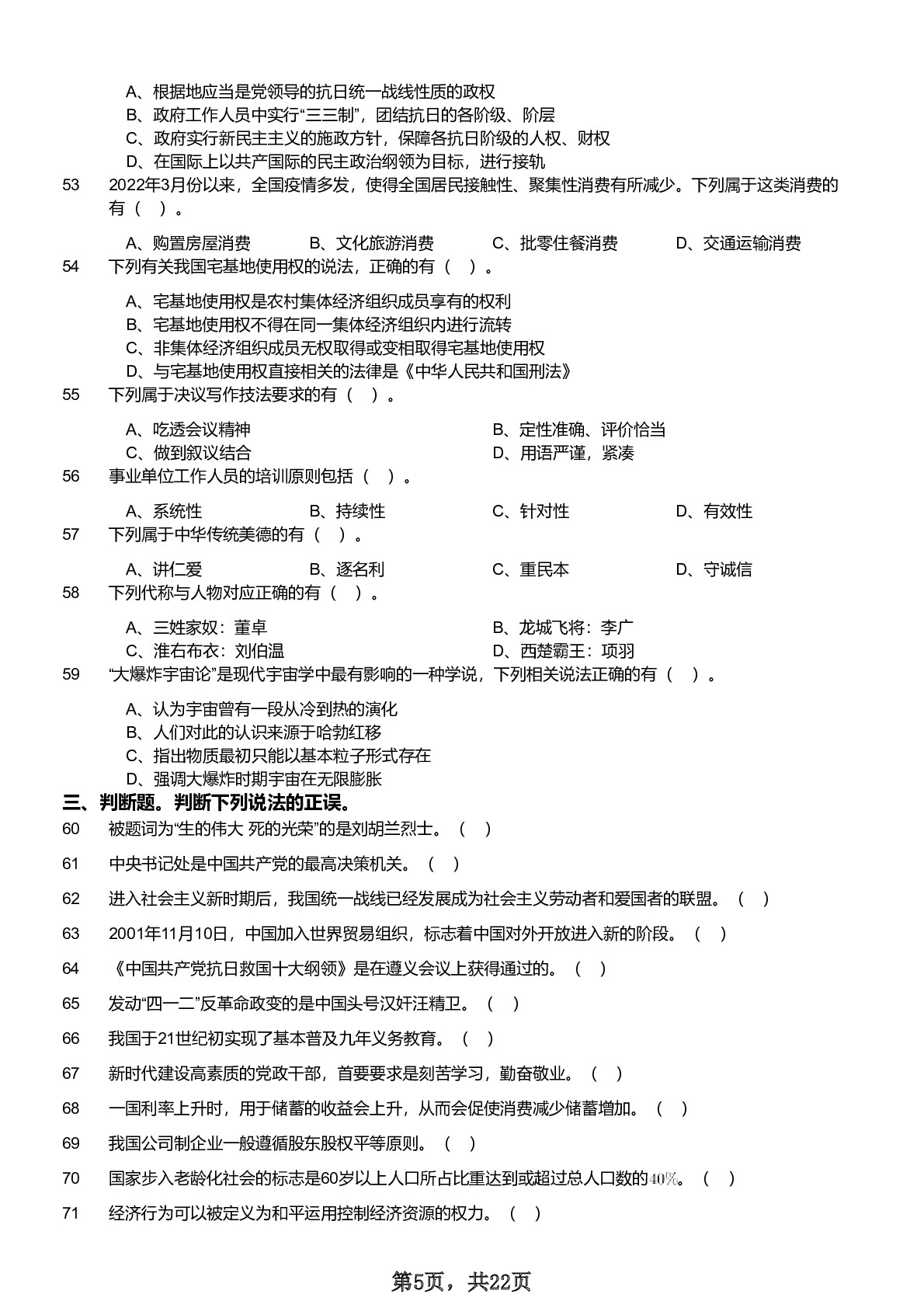 A、根据地应当是党领导的抗日统一战线性质的政权
B、政府工作人员中实行“三三制”，团结抗日的各阶级、阶层
C、政府实行新民主主义的施政方针，保障各抗日阶级的人权、财权
D、在国际上以共产国际的民主政治纲领为目标，进行接轨

53　2022年3月份以来，全国疫情多发，使得全国居民接触性、聚集性消费有所减少。下列属于这类消费的有（　）。

A、购置房屋消费　B、文化旅游消费　C、批零住餐消费　D、交通运输消费

54　下列有关我国宅基地使用权的说法，正确的有（　）。

A、宅基地使用权是农村集体经济组织成员享有的权利
B、宅基地使用权不得在同一集体经济组织内进行流转
C、非集体经济组织成员无权取得或变相取得宅基地使用权
D、与宅基地使用权直接相关的法律是《中华人民共和国刑法》

55　下列属于决议写作技法要求的有（　）。

A、吃透会议精神　B、定性准确、评价恰当
C、做到叙议结合　D、用语严谨，紧凑

56　事业单位工作人员的培训原则包括（　）。

A、系统性　B、持续性　C、针对性　D、有效性

57　下列属于中华传统美德的有（　）。

A、讲仁爱　B、逐名利　C、重民本　D、守诚信

58　下列代称与人物对应正确的有（　）。

A、三姓家奴：董卓　B、龙城飞将：李广
C、淮右布衣：刘伯温　D、西楚霸王：项羽

59　“大爆炸宇宙论”是现代宇宙学中最有影响的一种学说，下列相关说法正确的有（　）。

A、认为宇宙曾有一段从冷到热的演化
B、人们对此的认识来源于哈勃红移
C、指出物质最初只能以基本粒子形式存在
D、强调大爆炸时期宇宙在无限膨胀

三、判断题。判断下列说法的正误。

60　被题词为“生的伟大 死的光荣”的是刘胡兰烈士。（　）

61　中央书记处是中国共产党的最高决策机关。（　）

62　进入社会主义新时期后，我国统一战线已经发展成为社会主义劳动者和爱国者的联盟。（　）

63　2001年11月10日，中国加入世界贸易组织，标志着中国对外开放进入新的阶段。（　）

64　《中国共产党抗日救国十大纲领》是在遵义会议上获得通过的。（　）

65　发动“四一二”反革命政变的是中国头号汉奸汪精卫。（　）

66　我国于21世纪初实现了基本普及九年义务教育。（　）

67　新时代建设高素质的党政干部，首要要求是刻苦学习，勤奋敬业。（　）

68　一国利率上升时，用于储蓄的收益会上升，从而会促使消费减少储蓄增加。（　）

69　我国公司制企业一般遵循股东股权平等原则。（　）

70　国家步入老龄化社会的标志是60岁以上人口所占比重达到或超过总人口数的40%。（　）

71　经济行为可以被定义为和平运用控制经济资源的权力。（　）

第5页，共22页